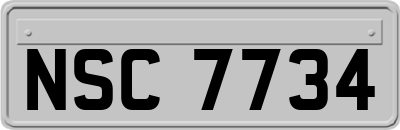 NSC 7734